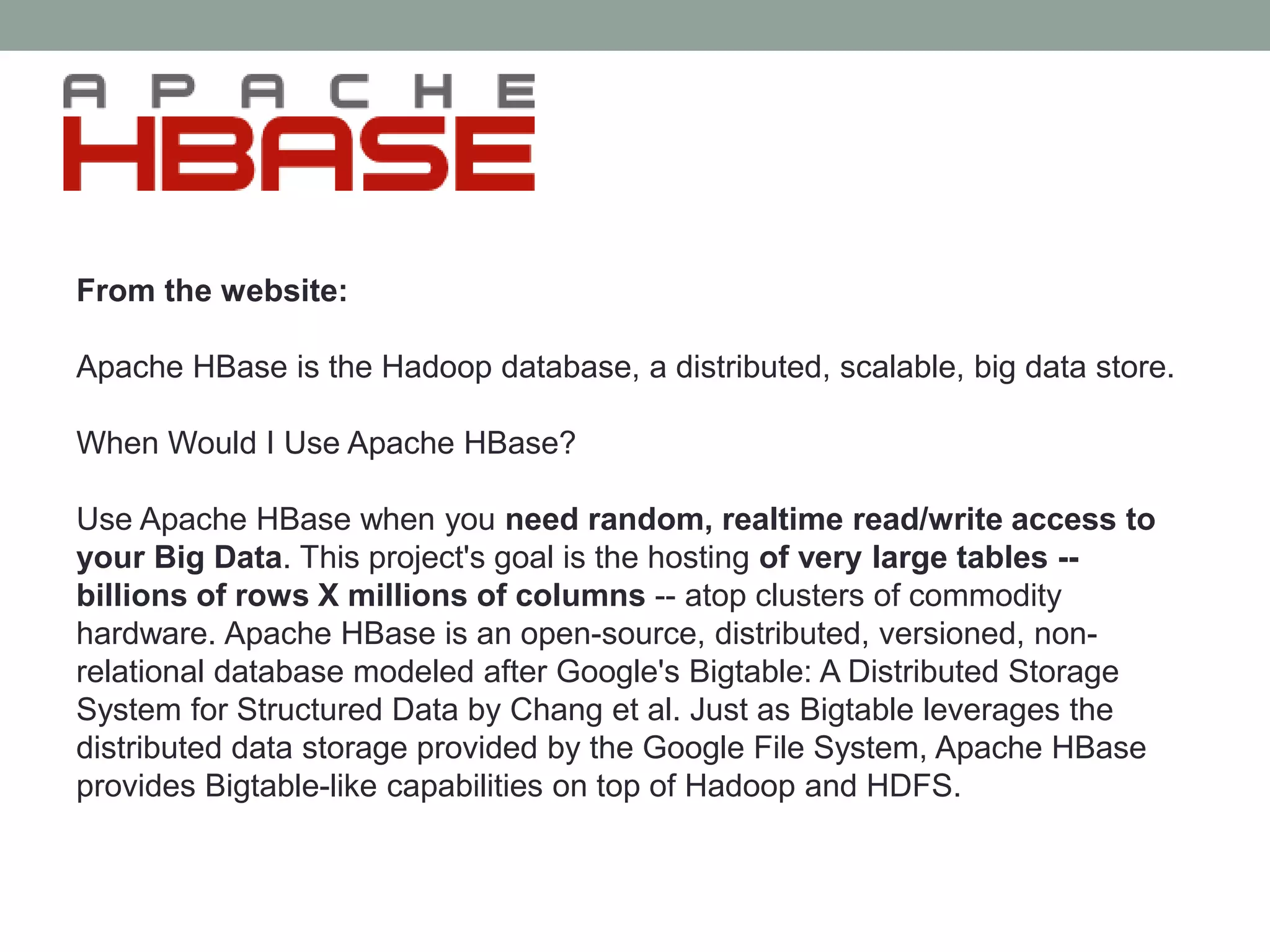 APACHE
HBASE

From the website:

Apache HBase is the Hadoop database, a distributed, scalable, big data store.

When Would I Use Apache HBase?

Use Apache HBase when you need random, realtime read/write access to your Big Data. This project's goal is the hosting of very large tables -- billions of rows X millions of columns -- atop clusters of commodity hardware. Apache HBase is an open-source, distributed, versioned, non-relational database modeled after Google's Bigtable: A Distributed Storage System for Structured Data by Chang et al. Just as Bigtable leverages the distributed data storage provided by the Google File System, Apache HBase provides Bigtable-like capabilities on top of Hadoop and HDFS.